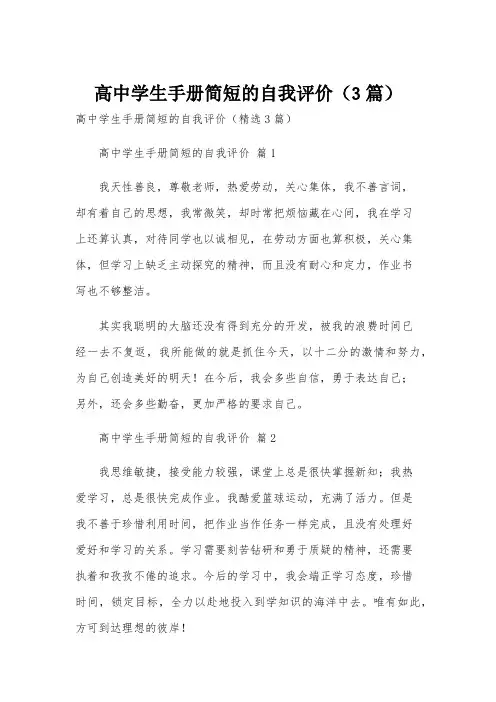 高中学生手册简短的自我评价（3篇）

高中学生手册简短的自我评价（精选3篇）

高中学生手册简短的自我评价 篇1

我天性善良，尊敬老师，热爱劳动，关心集体，我不善言词，却有着自己的思想，我常微笑，却时常把烦恼藏在心间，我在学习上还算认真，对待同学也以诚相见，在劳动方面也算积极，关心集体，但学习上缺乏主动探究的精神，而且没有耐心和定力，作业书写也不够整洁。

其实我聪明的大脑还没有得到充分的开发，被我的浪费时间已经一去不复返，我所能做的就是抓住今天，以十二分的激情和努力，为自己创造美好的明天！在今后，我会多些自信，勇于表达自己；另外，还会多些勤奋，更加严格的要求自己。

高中学生手册简短的自我评价 篇2

我思维敏捷，接受能力较强，课堂上总是很快掌握新知；我热爱学习，总是很快完成作业。我酷爱篮球运动，充满了活力。但是我不善于珍惜利用时间，把作业当作任务一样完成，且没有处理好爱好和学习的关系。学习需要刻苦钻研和勇于质疑的精神，还需要执着和孜孜不倦的追求。今后的学习中，我会端正学习态度，珍惜时间，锁定目标，全力以赴地投入到学知识的海洋中去。唯有如此，方可到达理想的彼岸！